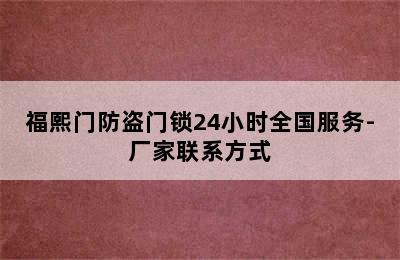 福熙门防盗门锁24小时全国服务-厂家联系方式